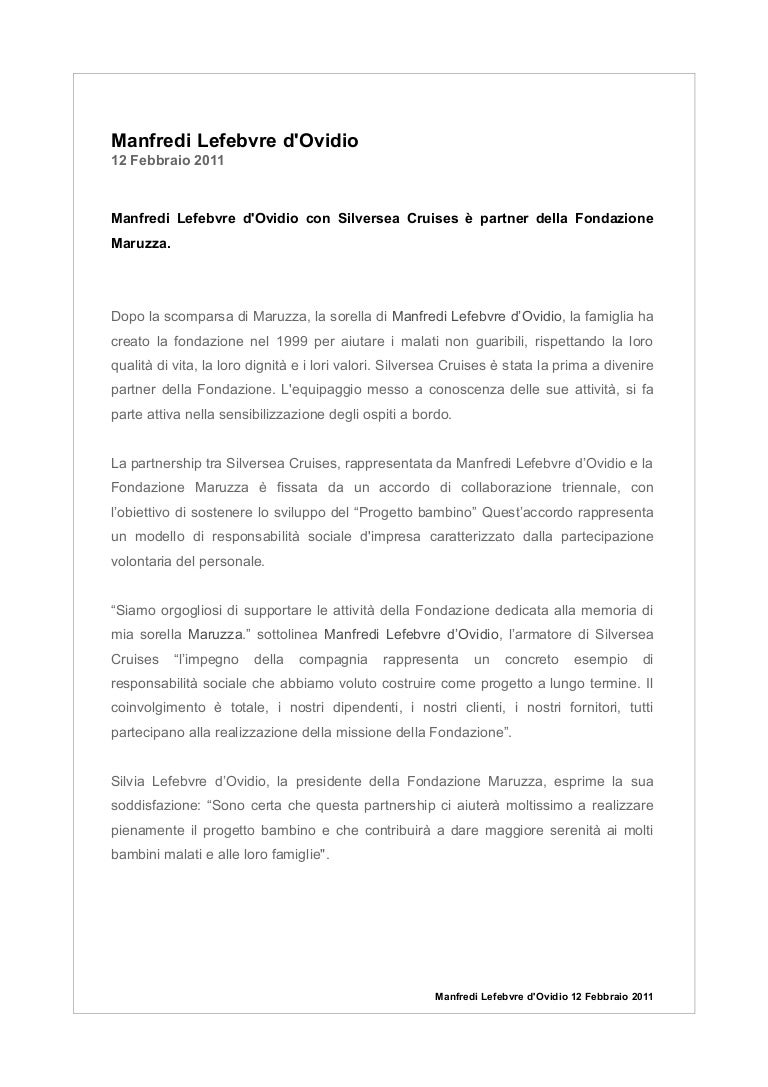 Manfredi Lefebvre d'Ovidio
12 Febbraio 2011

Manfredi Lefebvre d'Ovidio con Silversea Cruises è partner della Fondazione Maruzza.

Dopo la scomparsa di Maruzza, la sorella di Manfredi Lefebvre d'Ovidio, la famiglia ha creato la fondazione nel 1999 per aiutare i malati non guaribili, rispettando la loro qualità di vita, la loro dignità e i lori valori. Silversea Cruises è stata la prima a divenire partner della Fondazione. L'equipaggio messo a conoscenza delle sue attività, si fa parte attiva nella sensibilizzazione degli ospiti a bordo.

La partnership tra Silversea Cruises, rappresentata da Manfredi Lefebvre d'Ovidio e la Fondazione Maruzza è fissata da un accordo di collaborazione triennale, con l'obiettivo di sostenere lo sviluppo del "Progetto bambino" Quest'accordo rappresenta un modello di responsabilità sociale d'impresa caratterizzato dalla partecipazione volontaria del personale.

"Siamo orgogliosi di supportare le attività della Fondazione dedicata alla memoria di mia sorella Maruzza." sottolinea Manfredi Lefebvre d'Ovidio, l'armatore di Silversea Cruises "l'impegno della compagnia rappresenta un concreto esempio di responsabilità sociale che abbiamo voluto costruire come progetto a lungo termine. Il coinvolgimento è totale, i nostri dipendenti, i nostri clienti, i nostri fornitori, tutti partecipano alla realizzazione della missione della Fondazione".

Silvia Lefebvre d'Ovidio, la presidente della Fondazione Maruzza, esprime la sua soddisfazione: "Sono certa che questa partnership ci aiuterà moltissimo a realizzare pienamente il progetto bambino e che contribuirà a dare maggiore serenità ai molti bambini malati e alle loro famiglie".

Manfredi Lefebvre d'Ovidio 12 Febbraio 2011